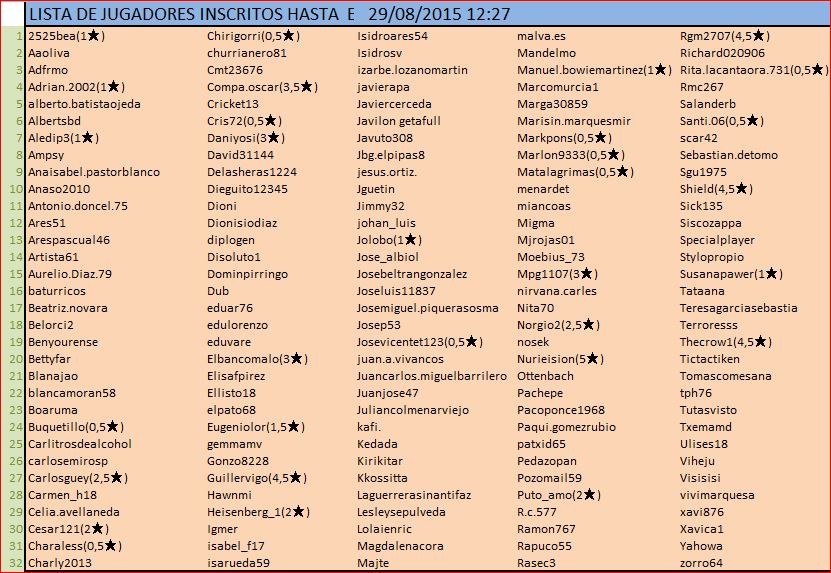 LISTA DE JUGADORES INSCRITOS HASTA E 29/08/2015 12:27

| | | | | | |
|---|---|---|---|---|---|
| 1 | 2525bea(1★) | Chirigorri(0,5★) | Isidroares54 | malva.es | Rgm2707(4,5★) |
| 2 | Aaoliva | churrianero81 | Isidrosv | Mandelmo | Richard020906 |
| 3 | Adfrmo | Cmt23676 | izarbe.lozanomartin | Manuel.bowiemartinez(1★) | Rita.lacantaora.731(0,5★) |
| 4 | Adrian.2002(1★) | Compa.oscar(3,5★) | javierapa | Marcomurcia1 | Rmc267 |
| 5 | alberto.batistaojeda | Cricket13 | Javiercerceda | Marga30859 | Salanderb |
| 6 | Albertsbd | Cris72(0,5★) | Javilon getafull | Marisin.marquesmir | Santi.06(0,5★) |
| 7 | Aledip3(1★) | Daniyosi(3★) | Javuto308 | Markpons(0,5★) | scar42 |
| 8 | Ampsy | David31144 | Jbg.elpipas8 | Marlon9333(0,5★) | Sebastian.detomo |
| 9 | Anaisabel.pastorblanco | Delasheras1224 | jesus.ortiz. | Matalagrimas(0,5★) | Sgu1975 |
| 10 | Anaso2010 | Dieguito12345 | Jguetin | menardet | Shield(4,5★) |
| 11 | Antonio.doncel.75 | Dioni | Jimmy32 | miancoas | Sick135 |
| 12 | Ares51 | Dionisiodiaz | johan_luis | Migma | Siscozappa |
| 13 | Arespascual46 | diplogen | Jolobo(1★) | Mjrojas01 | Specialplayer |
| 14 | Artista61 | Disoluto1 | Jose_albiol | Moebius_73 | Stylopropio |
| 15 | Aurelio.Diaz.79 | Dominpirringo | Josebeltrangonzalez | Mpg1107(3★) | Susanapawer(1★) |
| 16 | baturricos | Dub | Joseluis11837 | nirvana.carles | Tataana |
| 17 | Beatriz.novara | eduar76 | Josemiguel.piquerasosma | Nita70 | Teresagarciasebastia |
| 18 | Belorci2 | edulorenzo | Josep53 | Norgio2(2,5★) | Terroresss |
| 19 | Benyourense | eduvare | Josevicentet123(0,5★) | nosek | Thecrow1(4,5★) |
| 20 | Bettyfar | Elbancomalo(3★) | juan.a.vivancos | Nurieision(5★) | Tictactiken |
| 21 | Blanajao | Elisafpirez | Juancarlos.miguelbarrilero | Ottenbach | Tomascomesana |
| 22 | blancamoran58 | Ellisto18 | Juanjose47 | Pachepe | tph76 |
| 23 | Boaruma | elpato68 | Juliancolmenarviejo | Pacoponce1968 | Tutasvisto |
| 24 | Buquetillo(0,5★) | Eugeniolor(1,5★) | kafi. | Paqui.gomezrubio | Txemamd |
| 25 | Carlitrosdealcohol | gemmamv | Kedada | patxid65 | Ulises18 |
| 26 | carlosemirosp | Gonzo8228 | Kirikitar | Pedazopan | Viheju |
| 27 | Carlosguey(2,5★) | Guillervigo(4,5★) | Kkossitta | Pozomail59 | Visisisi |
| 28 | Carmen_h18 | Hawnmi | Laguerrerasinantifaz | Puto_amo(2★) | vivimarquesa |
| 29 | Celia.avellaneda | Heisenberg_1(2★) | Lesleysepulveda | R.c.577 | xavi876 |
| 30 | Cesar121(2★) | Igmer | Lolaienric | Ramon767 | Xavica1 |
| 31 | Charaless(0,5★) | isabel_f17 | Magdalenacora | Rapuco55 | Yahowa |
| 32 | Charly2013 | isarueda59 | Majte | Rasec3 | zorro64 |